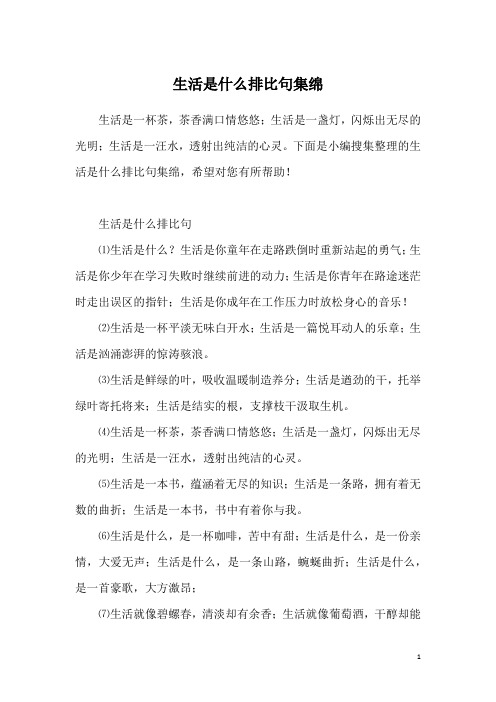 生活是什么排比句集绵

生活是一杯茶，茶香满口情悠悠；生活是一盏灯，闪烁出无尽的光明；生活是一汪水，透射出纯洁的心灵。下面是小编搜集整理的生活是什么排比句集绵，希望对您有所帮助！

生活是什么排比句

⑴生活是什么？生活是你童年在走路跌倒时重新站起的勇气；生活是你少年在学习失败时继续前进的动力；生活是你青年在路途迷茫时走出误区的指针；生活是你成年在工作压力时放松身心的音乐！

⑵生活是一杯平淡无味白开水；生活是一篇悦耳动人的乐章；生活是汹涌澎湃的惊涛骇浪。

⑶生活是鲜绿的叶，吸收温暖制造养分；生活是遒劲的干，托举绿叶寄托将来；生活是结实的根，支撑枝干汲取生机。

⑷生活是一杯茶，茶香满口情悠悠；生活是一盏灯，闪烁出无尽的光明；生活是一汪水，透射出纯洁的心灵。

⑸生活是一本书，蕴涵着无尽的知识；生活是一条路，拥有着无数的曲折；生活是一本书，书中有着你与我。

⑹生活是什么，是一杯咖啡，苦中有甜；生活是什么，是一份亲情，大爱无声；生活是什么，是一条山路，蜿蜒曲折；生活是什么，是一首豪歌，大方激昂；

⑺生活就像碧螺春，清淡却有余香；生活就像葡萄酒，干醇却能

1